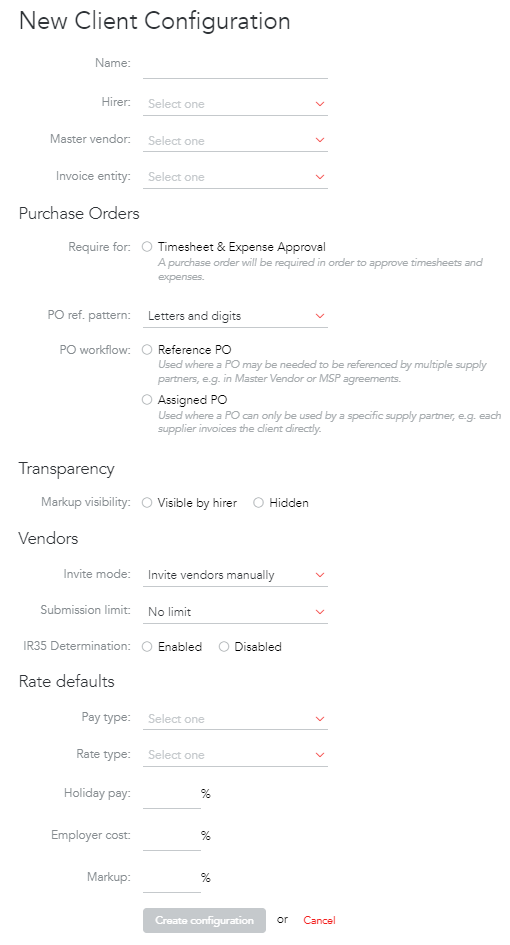 New Client Configuration

Name:

Hirer: Select one

Master vendor: Select one

Invoice entity: Select one

Purchase Orders

Require for: Timesheet & Expense Approval
A purchase order will be required in order to approve timesheets and expenses.

PO ref. pattern: Letters and digits

PO workflow: Reference PO
Used where a PO may be needed to be referenced by multiple supply partners, e.g. in Master Vendor or MSP agreements.

Assigned PO
Used where a PO can only be used by a specific supply partner, e.g. each supplier invoices the client directly.

Transparency

Markup visibility: Visible by hirer Hidden

Vendors

Invite mode: Invite vendors manually

Submission limit: No limit

IR35 Determination: Enabled Disabled

Rate defaults

Pay type: Select one

Rate type: Select one

Holiday pay: %

Employer cost: %

Markup: %

Create configuration or Cancel